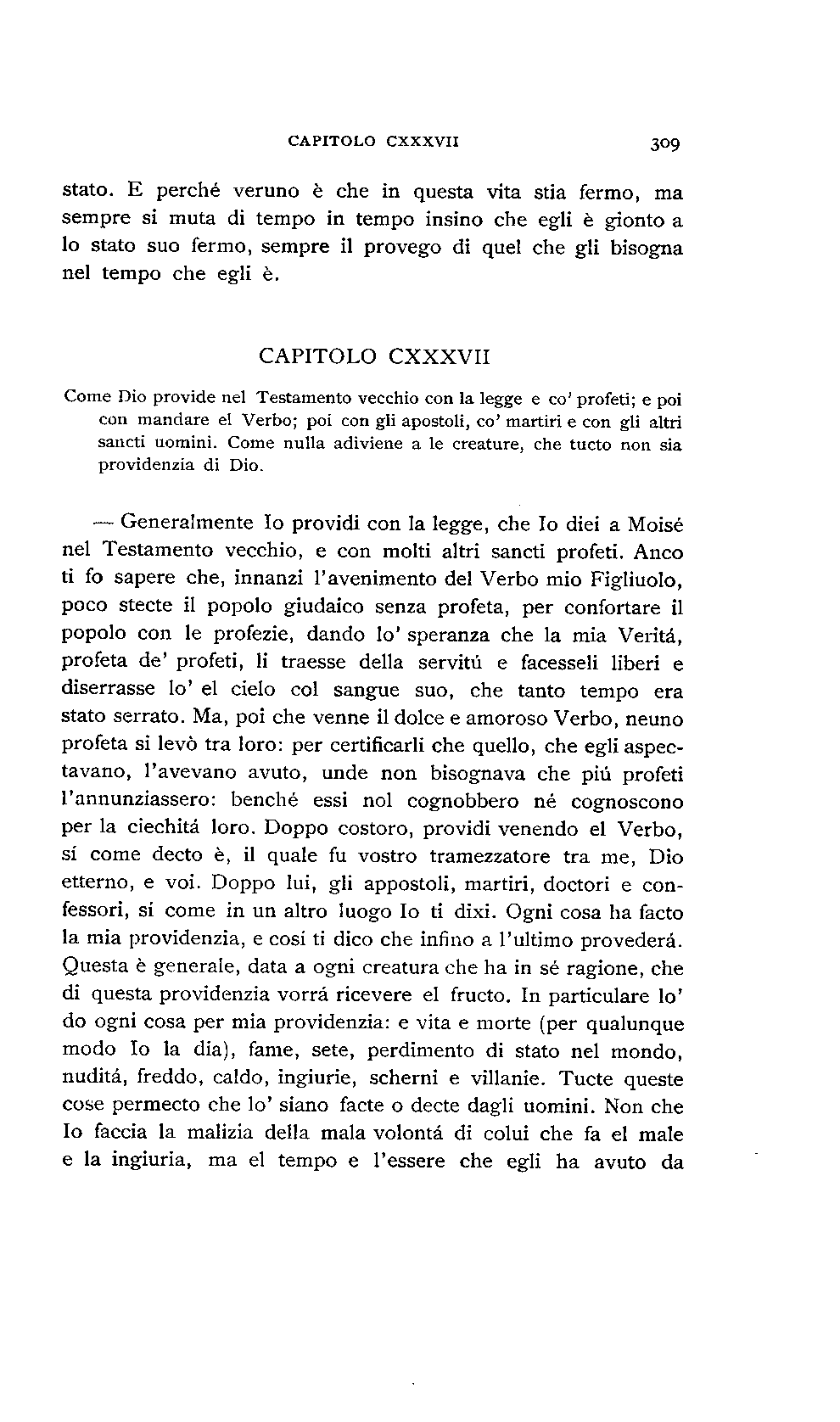 CAPITOLO CXXXVII 309

stato. E perché veruno è che in questa vita stia fermo, ma sempre si muta di tempo in tempo insino che egli è gionto a lo stato suo fermo, sempre il provego di quel che gli bisogna nel tempo che egli è.

CAPITOLO CXXXVII

Come Dio provide nel Testamento vecchio con la legge e co' profeti; e poi con mandare el Verbo; poi con gli apostoli, co' martiri e con gli altri sancti uomini. Come nulla adiviene a le creature, che tucto non sia providenzia di Dio.

— Generalmente Io providi con la legge, che Io diei a Moisé nel Testamento vecchio, e con molti altri sancti profeti. Anco ti fo sapere che, innanzi l'avenimento del Verbo mio Figliuolo, poco stecte il popolo giudaico senza profeta, per confortare il popolo con le profezie, dando lo' speranza che la mia Veritá, profeta de' profeti, li traesse della servitú e facesseli liberi e diserrasse lo' el cielo col sangue suo, che tanto tempo era stato serrato. Ma, poi che venne il dolce e amoroso Verbo, neuno profeta si levò tra loro: per certificarli che quello, che egli aspectavano, l'avevano avuto, unde non bisognava che piú profeti l'annunziassero: benché essi nol cognobbero né cognoscono per la ciechitá loro. Doppo costoro, providi venendo el Verbo, sí come decto è, il quale fu vostro tramezzatore tra me, Dio etterno, e voi. Doppo lui, gli appostoli, martiri, doctori e confessori, sí come in un altro luogo Io ti dixi. Ogni cosa ha facto la mia providenzia, e cosí ti dico che infino a l'ultimo provederá. Questa è generale, data a ogni creatura che ha in sé ragione, che di questa providenzia vorrá ricevere el fructo. In particulare lo' do ogni cosa per mia providenzia: e vita e morte (per qualunque modo Io la dia), fame, sete, perdimento di stato nel mondo, nuditá, freddo, caldo, ingiurie, scherni e villanie. Tucte queste cose permecto che lo' siano facte o decte dagli uomini. Non che Io faccia la malizia della mala volontá di colui che fa el male e la ingiuria, ma el tempo e l'essere che egli ha avuto da